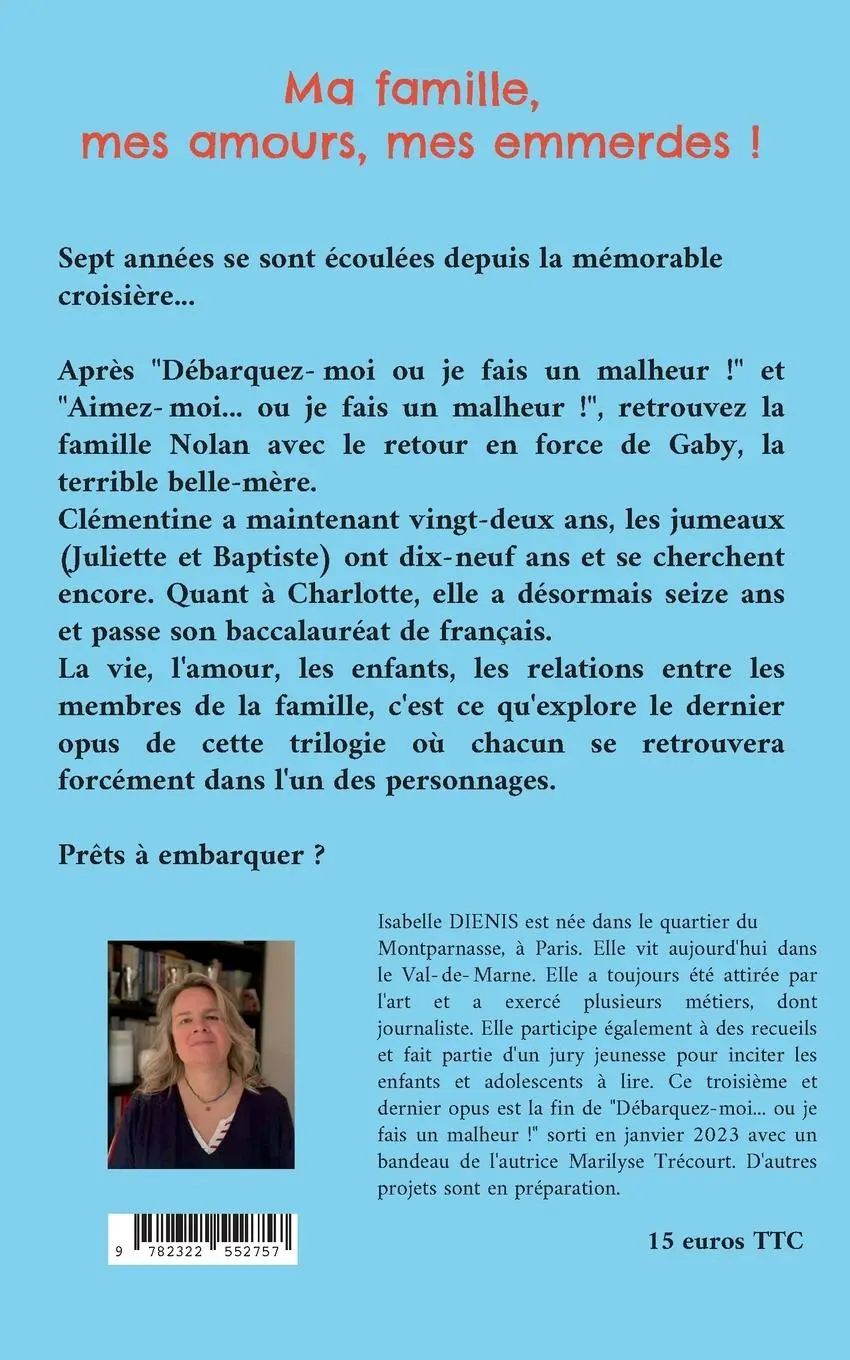 Ma famille,
mes amours, mes emmerdes !

Sept années se sont écoulées depuis la mémorable croisière...

Après "Débarquez-moi ou je fais un malheur !" et "Aimez-moi... ou je fais un malheur !", retrouvez la famille Nolan avec le retour en force de Gaby, la terrible belle-mère.
Clémentine a maintenant vingt-deux ans, les jumeaux (Juliette et Baptiste) ont dix-neuf ans et se cherchent encore. Quant à Charlotte, elle a désormais seize ans et passe son baccalauréat de français.
La vie, l'amour, les enfants, les relations entre les membres de la famille, c'est ce qu'explore le dernier opus de cette trilogie où chacun se retrouvera forcément dans l'un des personnages.

Prêts à embarquer ?

Isabelle DIENIS est née dans le quartier du Montparnasse, à Paris. Elle vit aujourd'hui dans le Val-de-Marne. Elle a toujours été attirée par l'art et a exercé plusieurs métiers, dont journaliste. Elle participe également à des recueils et fait partie d'un jury jeunesse pour inciter les enfants et adolescents à lire. Ce troisième et dernier opus est la fin de "Débarquez-moi... ou je fais un malheur !" sorti en janvier 2023 avec un bandeau de l'autrice Marilyse Trécourt. D'autres projets sont en préparation.

9 782322 552757

15 euros TTC